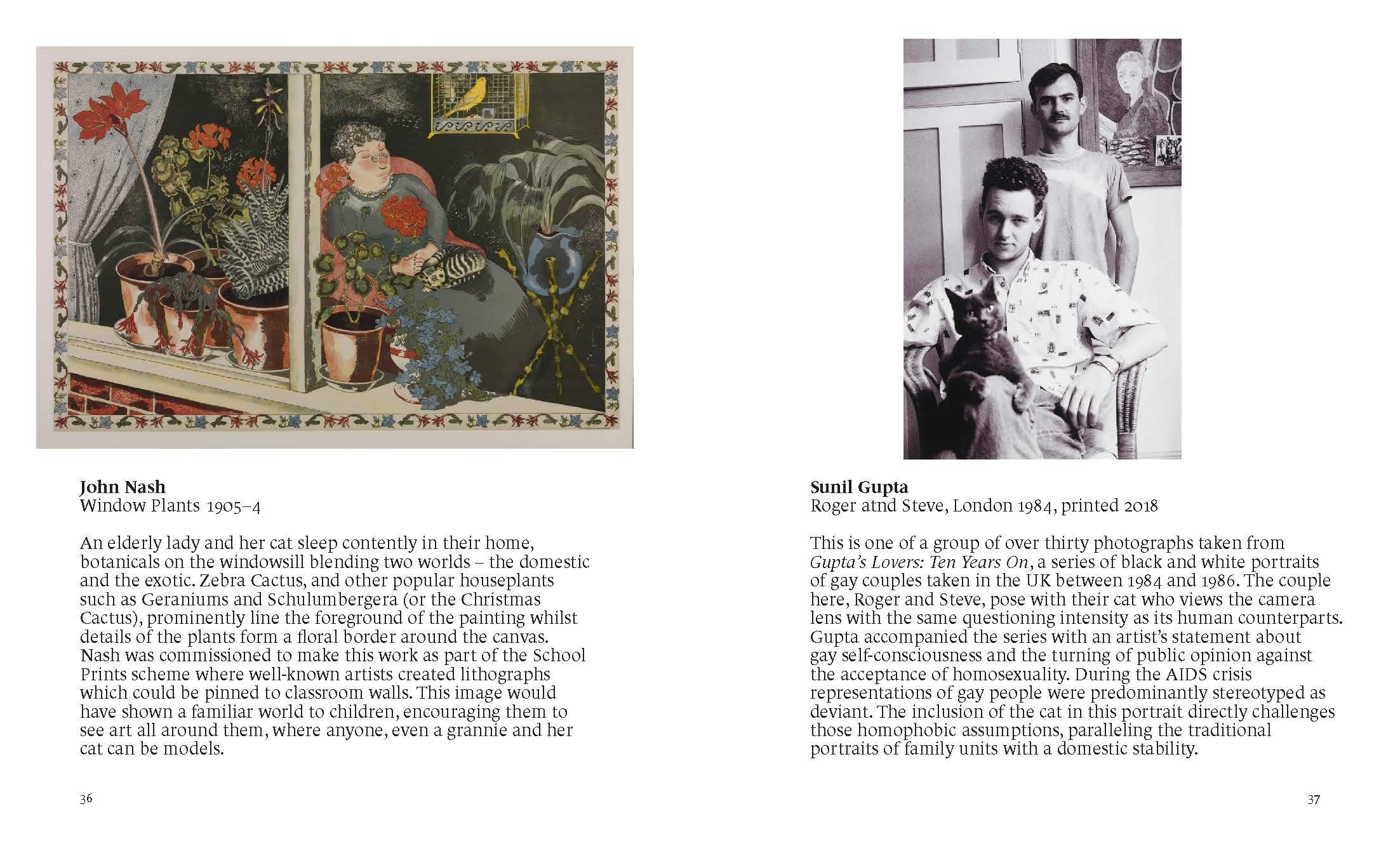 John Nash
Window Plants 1905–4

An elderly lady and her cat sleep contently in their home, botanicals on the windowsill blending two worlds – the domestic and the exotic. Zebra Cactus, and other popular houseplants such as Geraniums and Schulumbergera (or the Christmas Cactus), prominently line the foreground of the painting whilst details of the plants form a floral border around the canvas. Nash was commissioned to make this work as part of the School Prints scheme where well-known artists created lithographs which could be pinned to classroom walls. This image would have shown a familiar world to children, encouraging them to see art all around them, where anyone, even a grannie and her cat can be models.

36

Sunil Gupta
Roger atnd Steve, London 1984, printed 2018

This is one of a group of over thirty photographs taken from Gupta's Lovers: Ten Years On, a series of black and white portraits of gay couples taken in the UK between 1984 and 1986. The couple here, Roger and Steve, pose with their cat who views the camera lens with the same questioning intensity as its human counterparts. Gupta accompanied the series with an artist's statement about gay self-consciousness and the turning of public opinion against the acceptance of homosexuality. During the AIDS crisis representations of gay people were predominantly stereotyped as deviant. The inclusion of the cat in this portrait directly challenges those homophobic assumptions, paralleling the traditional portraits of family units with a domestic stability.

37